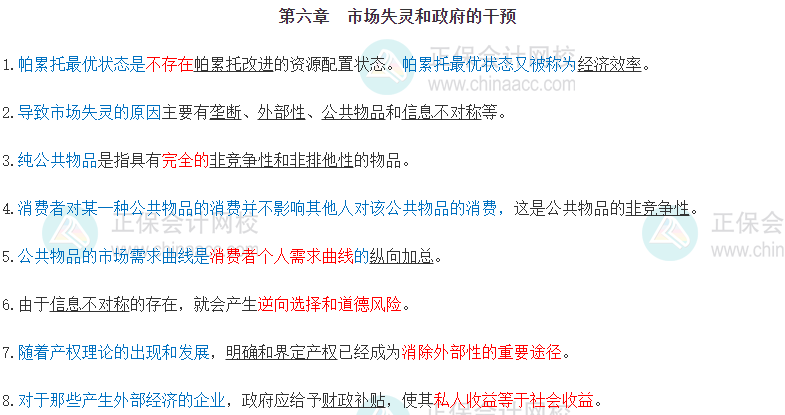 第六章 市场失灵和政府的干预

1.帕累托最优状态是不存在帕累托改进的资源配置状态。帕累托最优状态又被称为经济效率。

2.导致市场失灵的原因主要有垄断、外部性、公共物品和信息不对称等。

3.纯公共物品是指具有完全的非竞争性和非排他性的物品。

4.消费者对某一种公共物品的消费并不影响其他人对该公共物品的消费，这是公共物品的非竞争性。

5.公共物品的市场需求曲线是消费者个人需求曲线的纵向加总。

6.由于信息不对称的存在，就会产生逆向选择和道德风险。

7.随着产权理论的出现和发展，明确和界定产权已经成为消除外部性的重要途径。

8.对于那些产生外部经济的企业，政府应给予财政补贴，使其私人收益等于社会收益。

正保会计网校
www.chinaacc.com